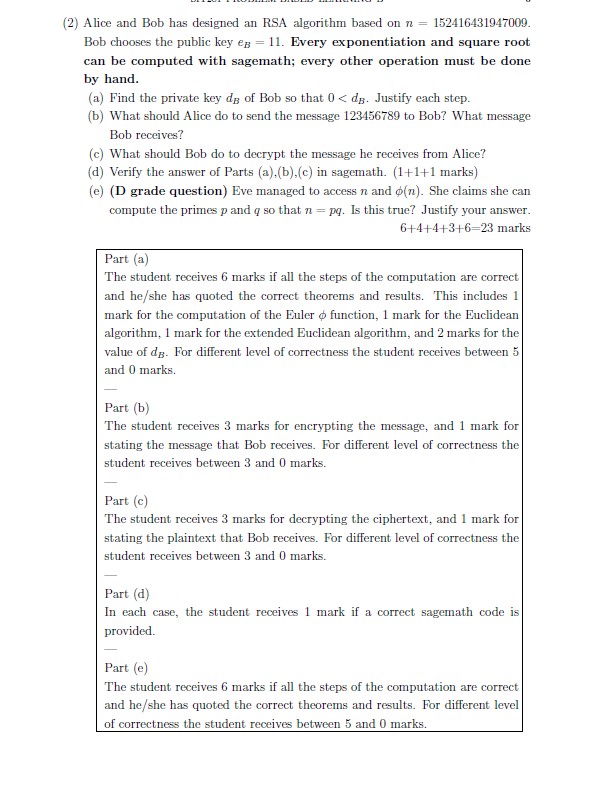 (2) Alice and Bob has designed an RSA algorithm based on $n = 152416431947009$. Bob chooses the public key $e_B = 11$. **Every exponentiation and square root can be computed with sagemath; every other operation must be done by hand.**

(a) Find the private key $d_B$ of Bob so that $0 < d_B$. Justify each step.

(b) What should Alice do to send the message 123456789 to Bob? What message Bob receives?

(c) What should Bob do to decrypt the message he receives from Alice?

(d) Verify the answer of Parts (a),(b),(c) in sagemath. (1+1+1 marks)

(e) **(D grade question)** Eve managed to access $n$ and $\phi(n)$. She claims she can compute the primes $p$ and $q$ so that $n = pq$. Is this true? Justify your answer.

6+4+4+3+6=23 marks

Part (a)
The student receives 6 marks if all the steps of the computation are correct and he/she has quoted the correct theorems and results. This includes 1 mark for the computation of the Euler $\phi$ function, 1 mark for the Euclidean algorithm, 1 mark for the extended Euclidean algorithm, and 2 marks for the value of $d_B$. For different level of correctness the student receives between 5 and 0 marks.

—

Part (b)
The student receives 3 marks for encrypting the message, and 1 mark for stating the message that Bob receives. For different level of correctness the student receives between 3 and 0 marks.

—

Part (c)
The student receives 3 marks for decrypting the ciphertext, and 1 mark for stating the plaintext that Bob receives. For different level of correctness the student receives between 3 and 0 marks.

—

Part (d)
In each case, the student receives 1 mark if a correct sagemath code is provided.

—

Part (e)
The student receives 6 marks if all the steps of the computation are correct and he/she has quoted the correct theorems and results. For different level of correctness the student receives between 5 and 0 marks.